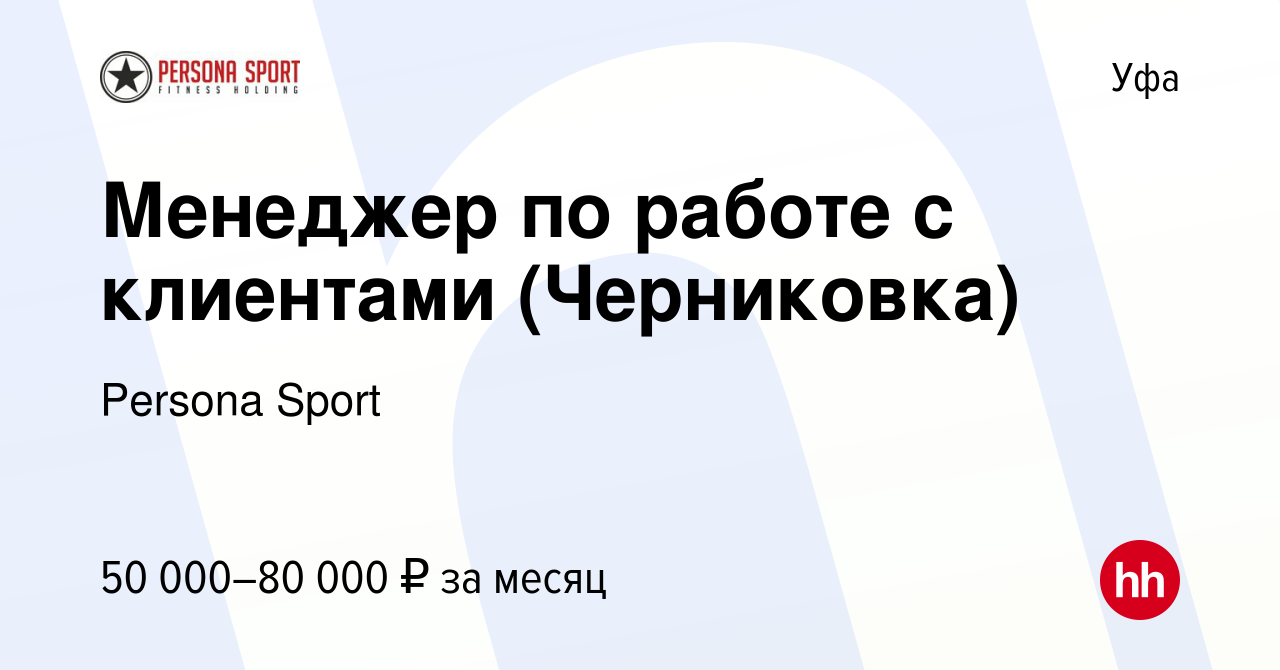 PERSONA SPORT
FITNESS HOLDING

Уфа

Менеджер по работе с клиентами (Черниковка)

Persona Sport

50 000–80 000 ₽ за месяц

hh